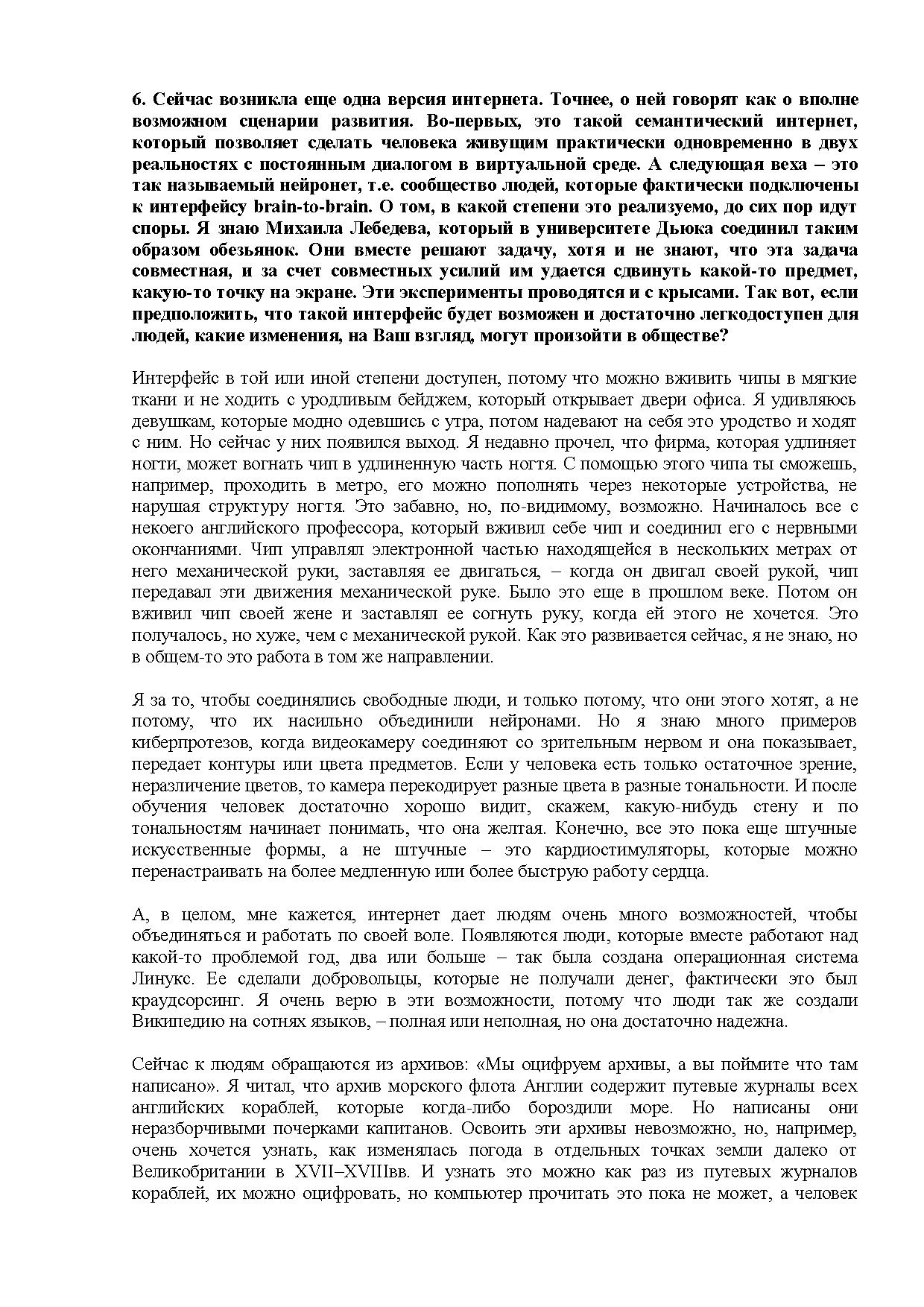 6. Сейчас возникла еще одна версия интернета. Точнее, о ней говорят как о вполне возможном сценарии развития. Во-первых, это такой семантический интернет, который позволяет сделать человека живущим практически одновременно в двух реальностях с постоянным диалогом в виртуальной среде. А следующая веха – это так называемый нейронет, т.е. сообщество людей, которые фактически подключены к интерфейсу brain-to-brain. О том, в какой степени это реализуемо, до сих пор идут споры. Я знаю Михаила Лебедева, который в университете Дьюка соединил таким образом обезьянок. Они вместе решают задачу, хотя и не знают, что эта задача совместная, и за счет совместных усилий им удается сдвинуть какой-то предмет, какую-то точку на экране. Эти эксперименты проводятся и с крысами. Так вот, если предположить, что такой интерфейс будет возможен и достаточно легкодоступен для людей, какие изменения, на Ваш взгляд, могут произойти в обществе?

Интерфейс в той или иной степени доступен, потому что можно вживить чипы в мягкие ткани и не ходить с уродливым бейджем, который открывает двери офиса. Я удивляюсь девушкам, которые модно одевшись с утра, потом надевают на себя это уродство и ходят с ним. Но сейчас у них появился выход. Я недавно прочел, что фирма, которая удлиняет ногти, может вогнать чип в удлиненную часть ногтя. С помощью этого чипа ты сможешь, например, проходить в метро, его можно пополнять через некоторые устройства, не нарушая структуру ногтя. Это забавно, но, по-видимому, возможно. Начиналось все с некоего английского профессора, который вживил себе чип и соединил его с нервными окончаниями. Чип управлял электронной частью находящейся в нескольких метрах от него механической руки, заставляя ее двигаться, – когда он двигал своей рукой, чип передавал эти движения механической руке. Было это еще в прошлом веке. Потом он вживил чип своей жене и заставлял ее согнуть руку, когда ей этого не хочется. Это получалось, но хуже, чем с механической рукой. Как это развивается сейчас, я не знаю, но в общем-то это работа в том же направлении.

Я за то, чтобы соединялись свободные люди, и только потому, что они этого хотят, а не потому, что их насильно объединили нейронами. Но я знаю много примеров киберпротезов, когда видеокамеру соединяют со зрительным нервом и она показывает, передает контуры или цвета предметов. Если у человека есть только остаточное зрение, неразличение цветов, то камера перекодирует разные цвета в разные тональности. И после обучения человек достаточно хорошо видит, скажем, какую-нибудь стену и по тональностям начинает понимать, что она желтая. Конечно, все это пока еще штучные искусственные формы, а не штучные – это кардиостимуляторы, которые можно перенастраивать на более медленную или более быструю работу сердца.

А, в целом, мне кажется, интернет дает людям очень много возможностей, чтобы объединяться и работать по своей воле. Появляются люди, которые вместе работают над какой-то проблемой год, два или больше – так была создана операционная система Линукс. Ее сделали добровольцы, которые не получали денег, фактически это был краудсорсинг. Я очень верю в эти возможности, потому что люди так же создали Википедию на сотнях языков, – полная или неполная, но она достаточно надежна.

Сейчас к людям обращаются из архивов: «Мы оцифруем архивы, а вы поймите что там написано». Я читал, что архив морского флота Англии содержит путевые журналы всех английских кораблей, которые когда-либо бороздили море. Но написаны они неразборчивыми почерками капитанов. Освоить эти архивы невозможно, но, например, очень хочется узнать, как изменялась погода в отдельных точках земли далеко от Великобритании в XVII–XVIIIвв. И узнать это можно как раз из путевых журналов кораблей, их можно оцифровать, но компьютер прочитать это пока не может, а человек